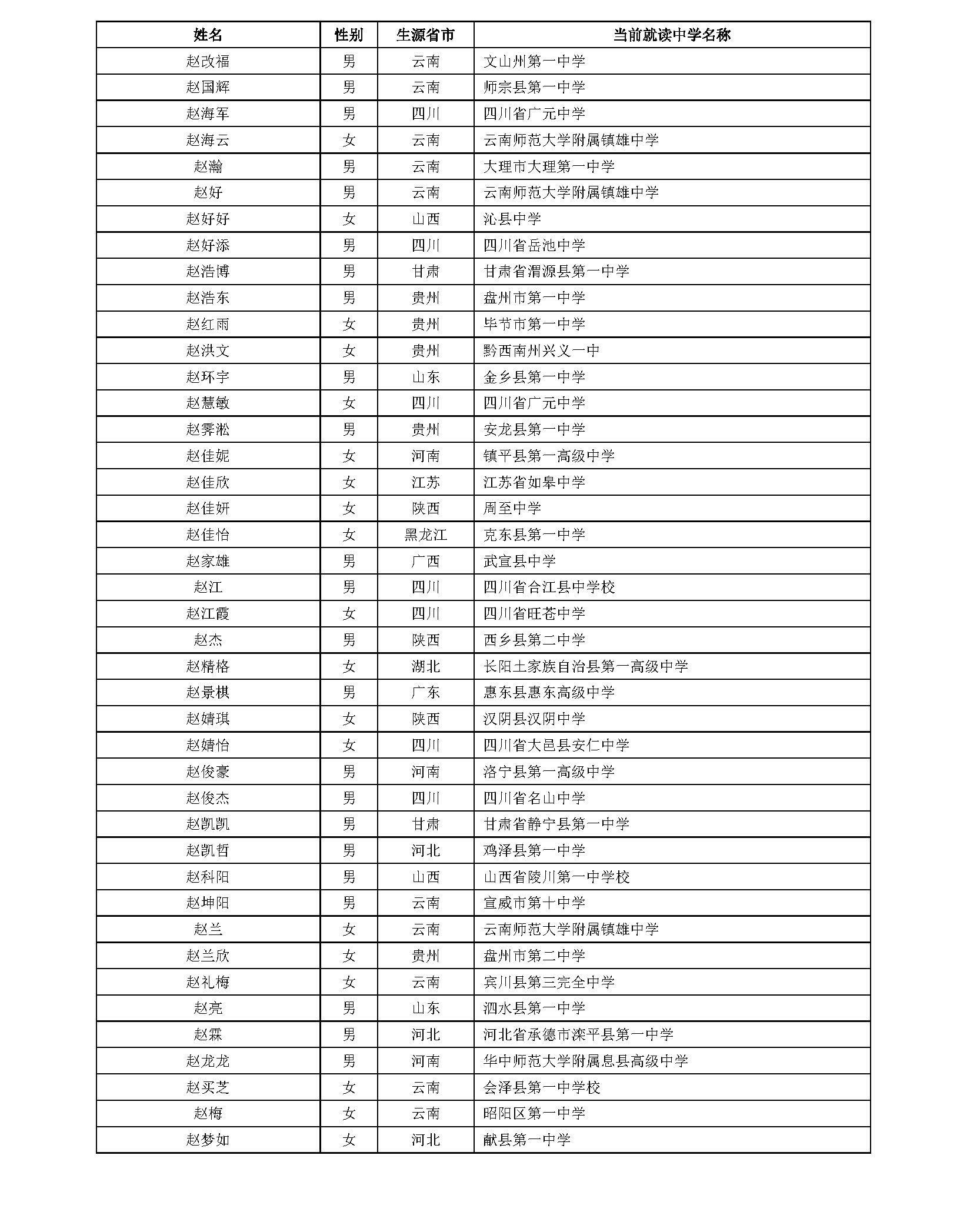 | 姓名 | 性别 | 生源省市 | 当前就读中学名称 |
|---|---|---|---|
| 赵改福 | 男 | 云南 | 文山州第一中学 |
| 赵国辉 | 男 | 云南 | 师宗县第一中学 |
| 赵海军 | 男 | 四川 | 四川省广元中学 |
| 赵海云 | 女 | 云南 | 云南师范大学附属镇雄中学 |
| 赵瀚 | 男 | 云南 | 大理市大理第一中学 |
| 赵好 | 男 | 云南 | 云南师范大学附属镇雄中学 |
| 赵好好 | 女 | 山西 | 沁县中学 |
| 赵好添 | 男 | 四川 | 四川省岳池中学 |
| 赵浩博 | 男 | 甘肃 | 甘肃省渭源县第一中学 |
| 赵浩东 | 男 | 贵州 | 盘州市第一中学 |
| 赵红雨 | 女 | 贵州 | 毕节市第一中学 |
| 赵洪文 | 女 | 贵州 | 黔西南州兴义一中 |
| 赵环宇 | 男 | 山东 | 金乡县第一中学 |
| 赵慧敏 | 女 | 四川 | 四川省广元中学 |
| 赵霁淞 | 男 | 贵州 | 安龙县第一中学 |
| 赵佳妮 | 女 | 河南 | 镇平县第一高级中学 |
| 赵佳欣 | 女 | 江苏 | 江苏省如皋中学 |
| 赵佳妍 | 女 | 陕西 | 周至中学 |
| 赵佳怡 | 女 | 黑龙江 | 克东县第一中学 |
| 赵家雄 | 男 | 广西 | 武宣县中学 |
| 赵江 | 男 | 四川 | 四川省合江县中学校 |
| 赵江霞 | 女 | 四川 | 四川省旺苍中学 |
| 赵杰 | 男 | 陕西 | 西乡县第二中学 |
| 赵精格 | 女 | 湖北 | 长阳土家族自治县第一高级中学 |
| 赵景棋 | 男 | 广东 | 惠东县惠东高级中学 |
| 赵婧琪 | 女 | 陕西 | 汉阴县汉阴中学 |
| 赵婧怡 | 女 | 四川 | 四川省大邑县安仁中学 |
| 赵俊豪 | 男 | 河南 | 洛宁县第一高级中学 |
| 赵俊杰 | 男 | 四川 | 四川省名山中学 |
| 赵凯凯 | 男 | 甘肃 | 甘肃省静宁县第一中学 |
| 赵凯哲 | 男 | 河北 | 鸡泽县第一中学 |
| 赵科阳 | 男 | 山西 | 山西省陵川第一中学校 |
| 赵坤阳 | 男 | 云南 | 宣威市第十中学 |
| 赵兰 | 女 | 云南 | 云南师范大学附属镇雄中学 |
| 赵兰欣 | 女 | 贵州 | 盘州市第二中学 |
| 赵礼梅 | 女 | 云南 | 宾川县第三完全中学 |
| 赵亮 | 男 | 山东 | 泗水县第一中学 |
| 赵霖 | 男 | 河北 | 河北省承德市滦平县第一中学 |
| 赵龙龙 | 男 | 河南 | 华中师范大学附属息县高级中学 |
| 赵买芝 | 女 | 云南 | 会泽县第一中学校 |
| 赵梅 | 女 | 云南 | 昭阳区第一中学 |
| 赵梦如 | 女 | 河北 | 献县第一中学 |